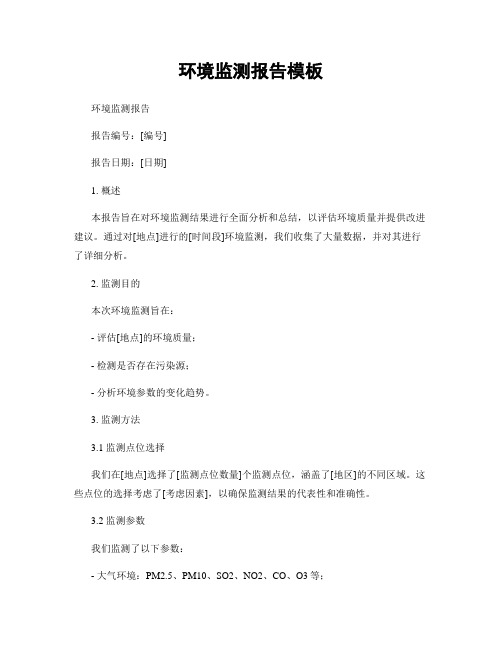 环境监测报告模板

环境监测报告

报告编号：[编号]

报告日期：[日期]

1. 概述

本报告旨在对环境监测结果进行全面分析和总结，以评估环境质量并提供改进建议。通过对[地点]进行的[时间段]环境监测，我们收集了大量数据，并对其进行了详细分析。

2. 监测目的

本次环境监测旨在：

- 评估[地点]的环境质量；

- 检测是否存在污染源；

- 分析环境参数的变化趋势。

3. 监测方法

3.1 监测点位选择

我们在[地点]选择了[监测点位数量]个监测点位，涵盖了[地区]的不同区域。这些点位的选择考虑了[考虑因素]，以确保监测结果的代表性和准确性。

3.2 监测参数

我们监测了以下参数：

- 大气环境：PM2.5、PM10、SO2、NO2、CO、O3 等；